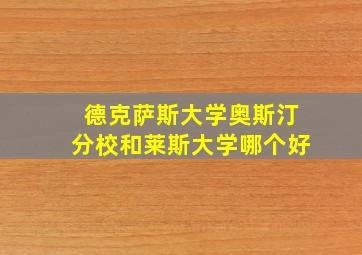 德克萨斯大学奥斯汀分校和莱斯大学哪个好